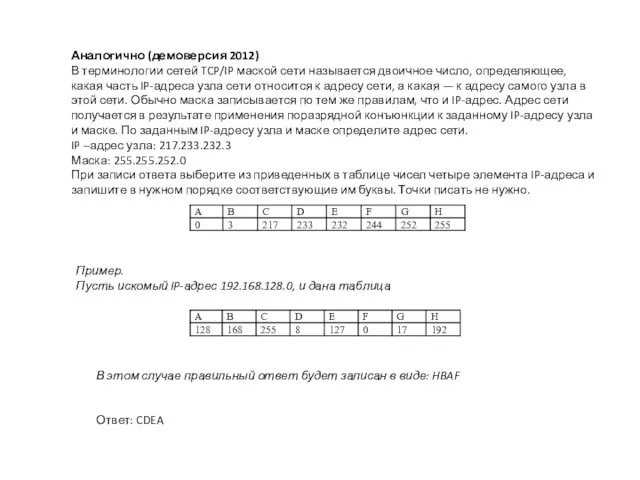 Аналогично (демоверсия 2012)
В терминологии сетей TCP/IP маской сети называется двоичное число, определяющее, какая часть IP-адреса узла сети относится к адресу сети, а какая — к адресу самого узла в этой сети. Обычно маска записывается по тем же правилам, что и IP-адрес. Адрес сети получается в результате применения поразрядной конъюнкции к заданному IP-адресу узла и маске. По заданным IP-адресу узла и маске определите адрес сети.
IP –адрес узла: 217.233.232.3
Маска: 255.255.252.0
При записи ответа выберите из приведенных в таблице чисел четыре элемента IP-адреса и запишите в нужном порядке соответствующие им буквы. Точки писать не нужно.

| A | B | C | D | E | F | G | H |
|---|---|---|---|---|---|---|---|
| 0 | 3 | 217 | 233 | 232 | 244 | 252 | 255 |

Пример.
Пусть искомый IP-адрес 192.168.128.0, и дана таблица

| A | B | C | D | E | F | G | H |
|---|---|---|---|---|---|---|---|
| 128 | 168 | 255 | 8 | 127 | 0 | 17 | 192 |

В этом случае правильный ответ будет записан в виде: HBAF

Ответ: CDEA